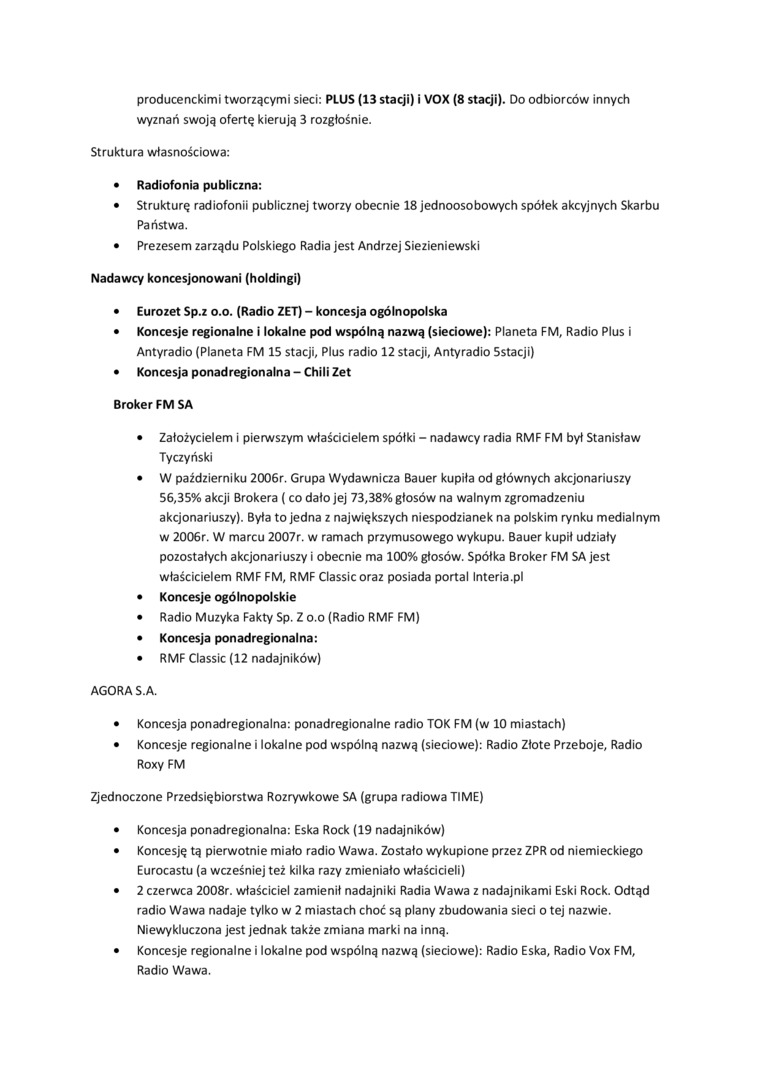 producenckimi tworzącymi sieci: PLUS (13 stacji) i VOX (8 stacji). Do odbiorców innych wyznań swoją ofertę kierują 3 rozgłośnie.

Struktura własnościowa:

• Radiofonia publiczna:
• Strukturę radiofonii publicznej tworzy obecnie 18 jednoosobowych spółek akcyjnych Skarbu Państwa.
• Prezesem zarządu Polskiego Radia jest Andrzej Siezieniewski

Nadawcy koncesjonowani (holdingi)

• Eurozet Sp.z o.o. (Radio ZET) – koncesja ogólnopolska
• Koncesje regionalne i lokalne pod wspólną nazwą (sieciowe): Planeta FM, Radio Plus i Antyradio (Planeta FM 15 stacji, Plus radio 12 stacji, Antyradio 5stacji)
• Koncesja ponadregionalna – Chili Zet

Broker FM SA

• Założycielem i pierwszym właścicielem spółki – nadawcy radia RMF FM był Stanisław Tyczyński
• W październiku 2006r. Grupa Wydawnicza Bauer kupiła od głównych akcjonariuszy 56,35% akcji Brokera ( co dało jej 73,38% głosów na walnym zgromadzeniu akcjonariuszy). Była to jedna z największych niespodzianek na polskim rynku medialnym w 2006r. W marcu 2007r. w ramach przymusowego wykupu. Bauer kupił udziały pozostałych akcjonariuszy i obecnie ma 100% głosów. Spółka Broker FM SA jest właścicielem RMF FM, RMF Classic oraz posiada portal Interia.pl
• Koncesje ogólnopolskie
• Radio Muzyka Fakty Sp. Z o.o (Radio RMF FM)
• Koncesja ponadregionalna:
• RMF Classic (12 nadajników)

AGORA S.A.

• Koncesja ponadregionalna: ponadregionalne radio TOK FM (w 10 miastach)
• Koncesje regionalne i lokalne pod wspólną nazwą (sieciowe): Radio Złote Przeboje, Radio Roxy FM

Zjednoczone Przedsiębiorstwa Rozrywkowe SA (grupa radiowa TIME)

• Koncesja ponadregionalna: Eska Rock (19 nadajników)
• Koncesję tą pierwotnie miało radio Wawa. Zostało wykupione przez ZPR od niemieckiego Eurocastu (a wcześniej też kilka razy zmieniało właścicieli)
• 2 czerwca 2008r. właściciel zamienił nadajniki Radia Wawa z nadajnikami Eski Rock. Odtąd radio Wawa nadaje tylko w 2 miastach choć są plany zbudowania sieci o tej nazwie. Niewykluczona jest jednak także zmiana marki na inną.
• Koncesje regionalne i lokalne pod wspólną nazwą (sieciowe): Radio Eska, Radio Vox FM, Radio Wawa.